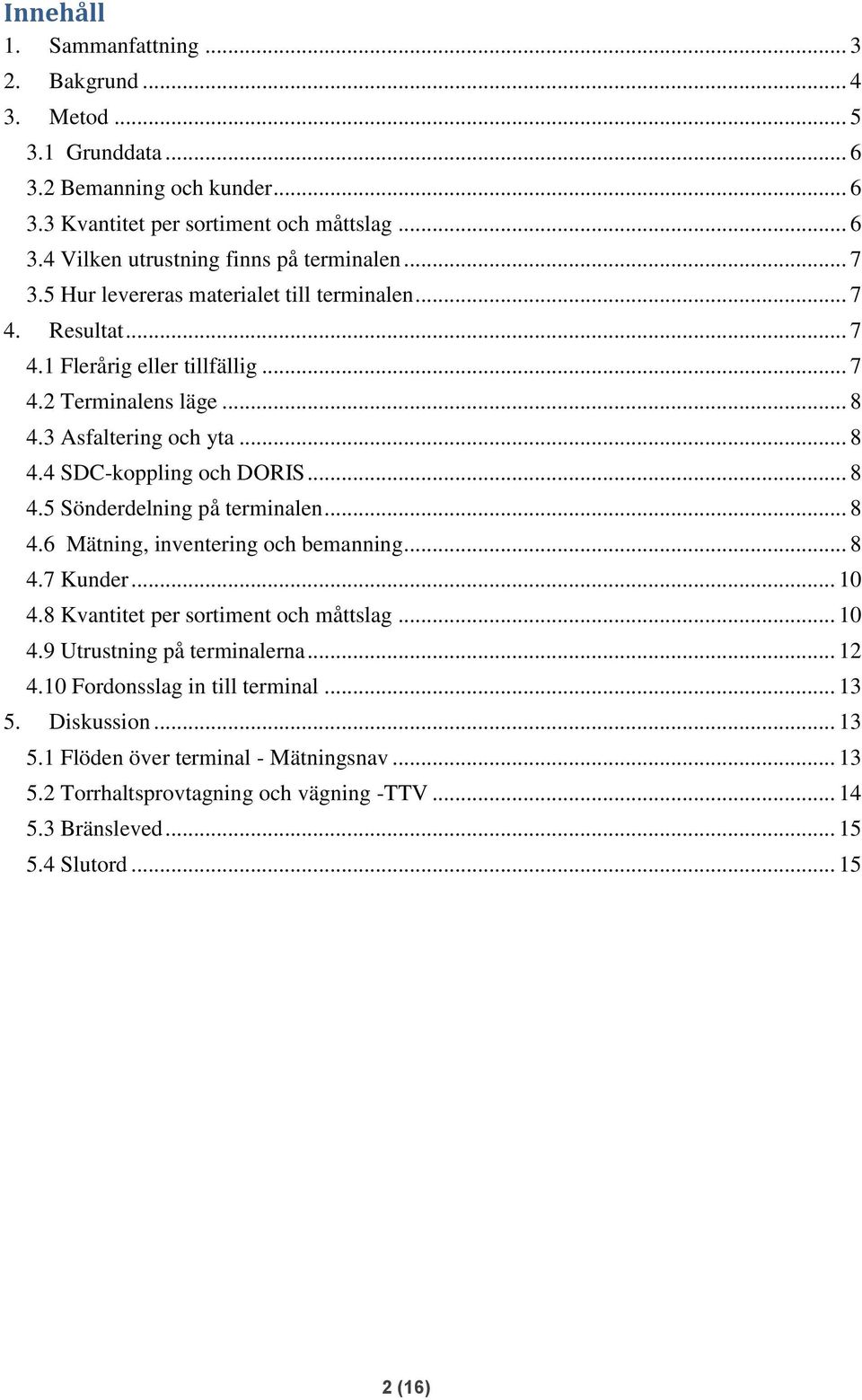 Innehåll
1. Sammanfattning ... 3
2. Bakgrund ... 4
3. Metod ... 5
3.1 Grunddata ... 6
3.2 Bemanning och kunder ... 6
3.3 Kvantitet per sortiment och måttslag ... 6
3.4 Vilken utrustning finns på terminalen ... 7
3.5 Hur levereras materialet till terminalen ... 7
4. Resultat ... 7
4.1 Flerårig eller tillfällig ... 7
4.2 Terminalens läge ... 8
4.3 Asfaltering och yta ... 8
4.4 SDC-koppling och DORIS ... 8
4.5 Sönderdelning på terminalen ... 8
4.6 Mätning, inventering och bemanning ... 8
4.7 Kunder ... 10
4.8 Kvantitet per sortiment och måttslag ... 10
4.9 Utrustning på terminalerna ... 12
4.10 Fordonsslag in till terminal ... 13
5. Diskussion ... 13
5.1 Flöden över terminal - Mätningsnav ... 13
5.2 Torrhaltsprovtagning och vägning -TTV ... 14
5.3 Bränsleved ... 15
5.4 Slutord ... 15

2 (16)